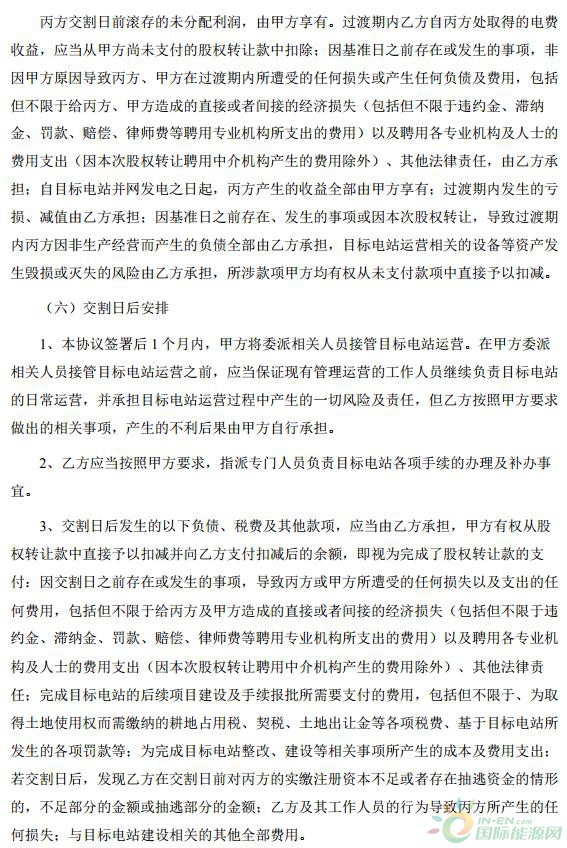 丙方交割日前滚存的未分配利润，由甲方享有。过渡期内乙方自丙方处取得的电费收益，应当从甲方尚未支付的股权转让款中扣除；因基准日之前存在或发生的事项，非因甲方原因导致丙方、甲方在过渡期内所遭受的任何损失或产生任何负债及费用，包括但不限于给丙方、甲方造成的直接或者间接的经济损失（包括但不限于违约金、滞纳金、罚款、赔偿、律师费等聘用专业机构所支出的费用）以及聘用各专业机构及人士的费用支出（因本次股权转让聘用中介机构产生的费用除外）、其他法律责任，由乙方承担；自目标电站并网发电之日起，丙方产生的收益全部由甲方享有；过渡期内发生的亏损、减值由乙方承担；因基准日之前存在、发生的事项或因本次股权转让，导致过渡期内丙方因非生产经营而产生的负债全部由乙方承担，目标电站运营相关的设备等资产发生毁损或灭失的风险由乙方承担，所涉款项甲方均有权从未支付款项中直接予以扣减。

（六）交割日后安排

1、本协议签署后 1 个月内，甲方将委派相关人员接管目标电站运营。在甲方委派相关人员接管目标电站运营之前，应当保证现有管理运营的工作人员继续负责目标电站的日常运营，并承担目标电站运营过程中产生的一切风险及责任，但乙方按照甲方要求做出的相关事项，产生的不利后果由甲方自行承担。

2、乙方应当按照甲方要求，指派专门人员负责目标电站各项手续的办理及补办事宜。

3、交割日后发生的以下负债、税费及其他款项，应当由乙方承担，甲方有权从股权转让款中直接予以扣减并向乙方支付扣减后的余额，即视为完成了股权转让款的支付：因交割日之前存在或发生的事项，导致丙方或甲方所遭受的任何损失以及支出的任何费用，包括但不限于给丙方及甲方造成的直接或者间接的经济损失（包括但不限于违约金、滞纳金、罚款、赔偿、律师费等聘用专业机构所支出的费用）以及聘用各专业机构及人士的费用支出（因本次股权转让聘用中介机构产生的费用除外）、其他法律责任；完成目标电站的后续项目建设及手续报批所需要支付的费用，包括但不限于、为取得土地使用权而需缴纳的耕地占用税、契税、土地出让金等各项税费、基于目标电站所发生的各项罚款等；为完成目标电站整改、建设等相关事项所产生的成本及费用支出；若交割日后，发现乙方在交割日前对丙方的实缴注册资本不足或者存在抽逃资金的情形的，不足部分的金额或抽逃部分的金额；乙方及其工作人员的行为导致丙方所产生的任何损失；与目标电站建设相关的其他全部费用。

IN-EN.com 国际能源网